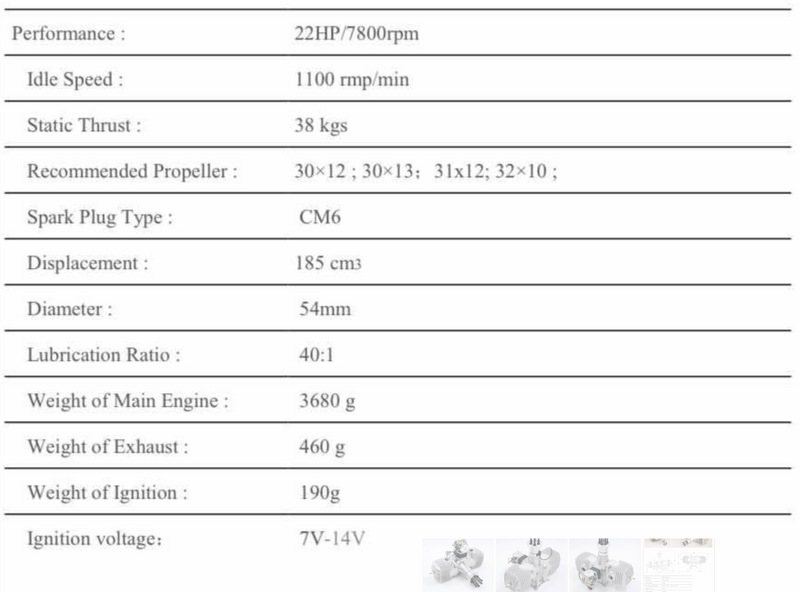 | | |
|---|---|
| Performance : | 22HP/7800rpm |
| Idle Speed : | 1100 rmp/min |
| Static Thrust : | 38 kgs |
| Recommended Propeller : | 30×12 ; 30×13； 31x12; 32×10 ; |
| Spark Plug Type : | CM6 |
| Displacement : | 185 cm3 |
| Diameter : | 54mm |
| Lubrication Ratio : | 40:1 |
| Weight of Main Engine : | 3680 g |
| Weight of Exhaust : | 460 g |
| Weight of Ignition : | 190g |
| Ignition voltage： | 7V-14V |